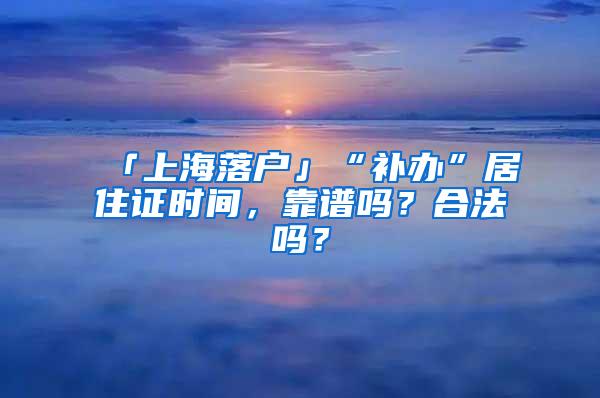 「上海落户」“补办”居住证时间，靠谱吗？合法吗？